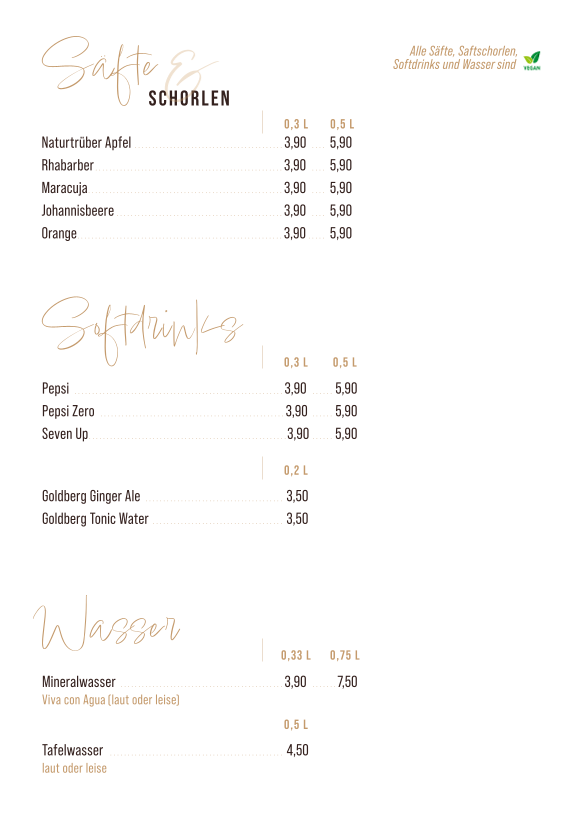 Säfte & SCHORLEN

Alle Säfte, Saftschorlen, Softdrinks und Wasser sind VEGAN

| | 0,3 L | 0,5 L |
|---|---|---|
| Naturtrüber Apfel | 3,90 | 5,90 |
| Rhabarber | 3,90 | 5,90 |
| Maracuja | 3,90 | 5,90 |
| Johannisbeere | 3,90 | 5,90 |
| Orange | 3,90 | 5,90 |

Softdrinks

| | 0,3 L | 0,5 L |
|---|---|---|
| Pepsi | 3,90 | 5,90 |
| Pepsi Zero | 3,90 | 5,90 |
| Seven Up | 3,90 | 5,90 |

| | 0,2 L |
|---|---|
| Goldberg Ginger Ale | 3,50 |
| Goldberg Tonic Water | 3,50 |

Wasser

| | 0,33 L | 0,75 L |
|---|---|---|
| Mineralwasser | 3,90 | 7,50 |

Viva con Agua (laut oder leise)

| | 0,5 L |
|---|---|
| Tafelwasser | 4,50 |

laut oder leise